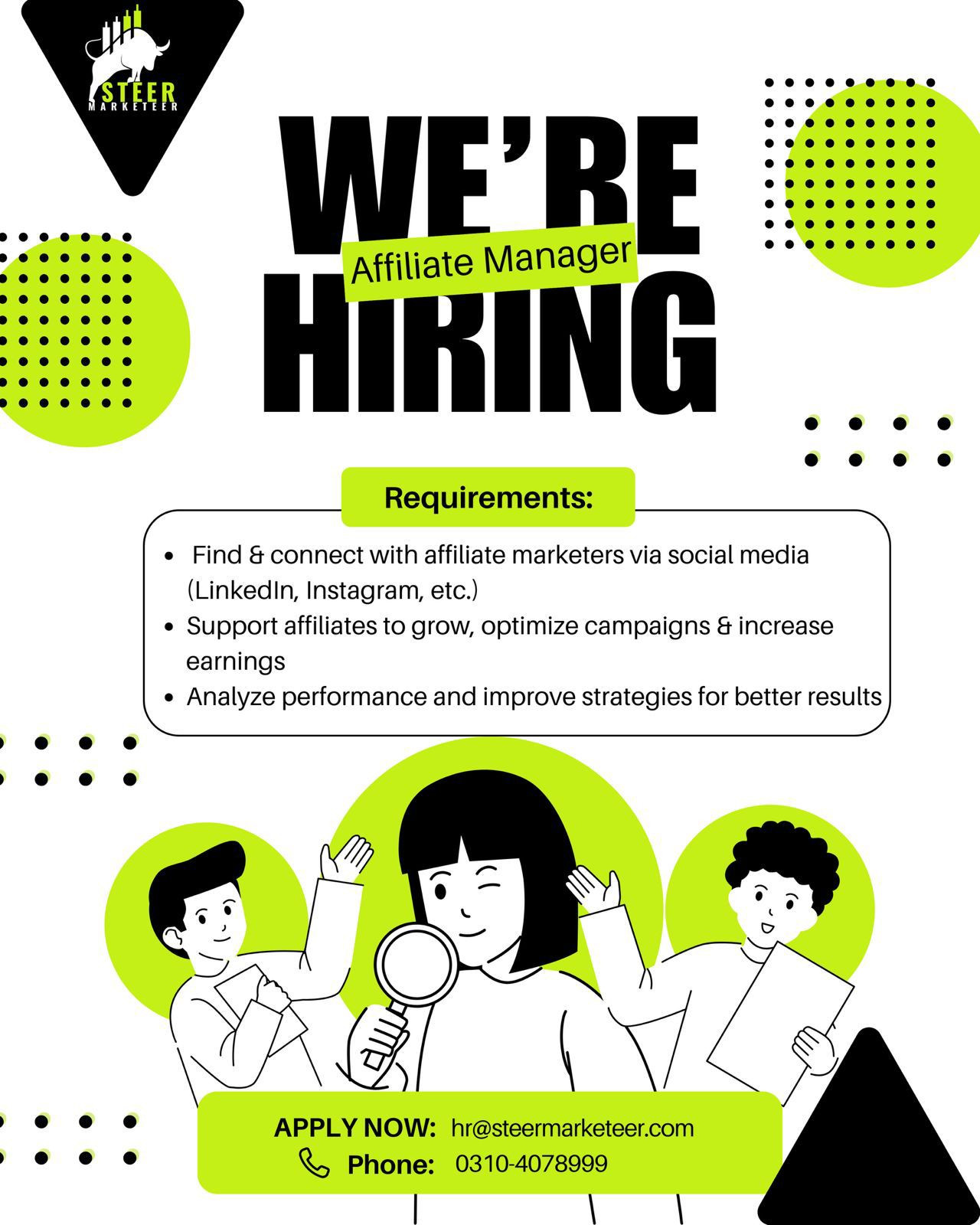 STEER
MARKETEER

WE'RE
Affiliate Manager
HIRING

Requirements:

• Find & connect with affiliate marketers via social media (LinkedIn, Instagram, etc.)
• Support affiliates to grow, optimize campaigns & increase earnings
• Analyze performance and improve strategies for better results

APPLY NOW: hr@steermarketeer.com
Phone: 0310-4078999